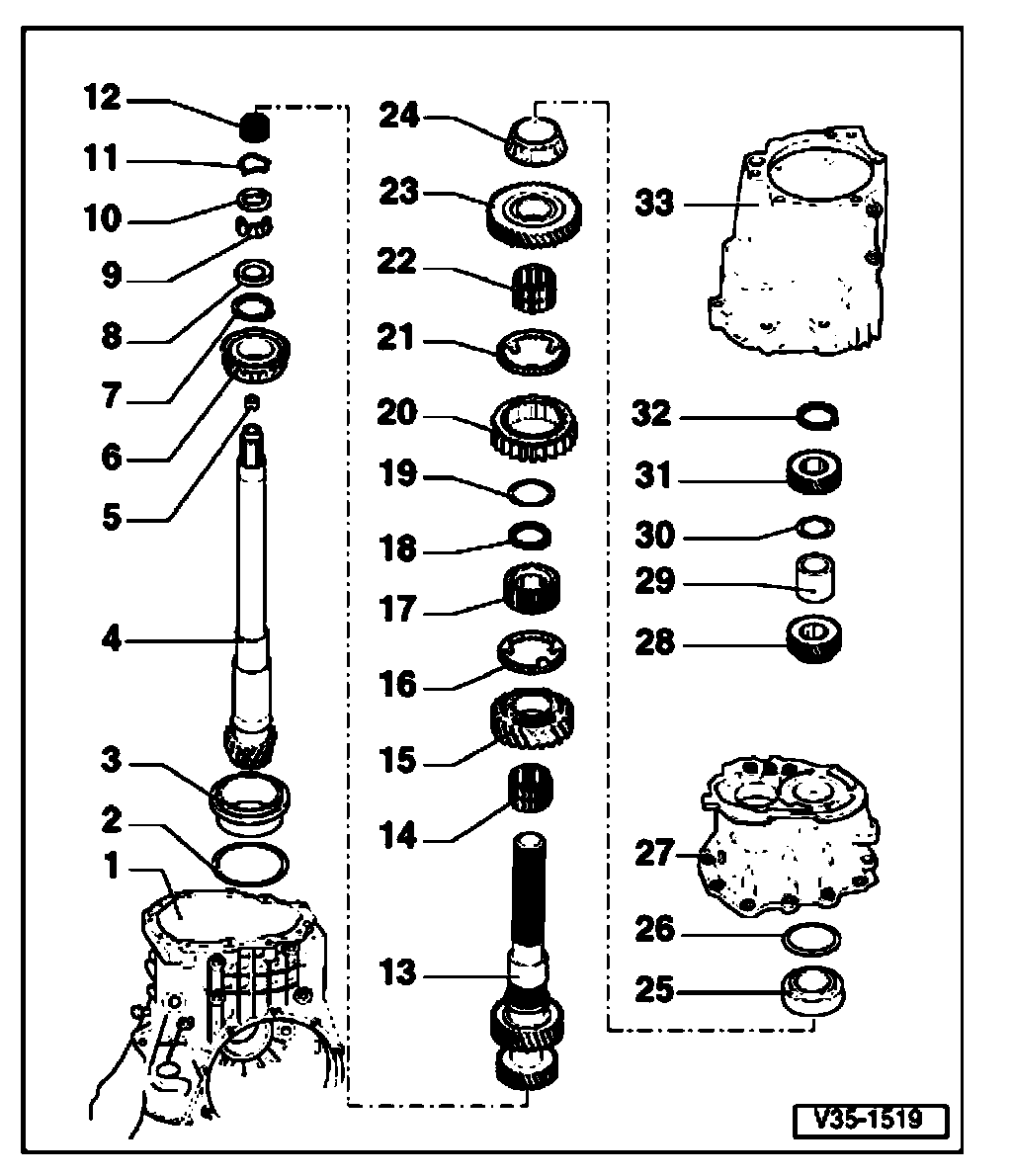 12
11
10
9
8
7
6
5
4
3
2
1
24
23
22
21
20
19
18
17
16
15
14
13
33
32
31
30
29
28
27
26
25
V35-1519